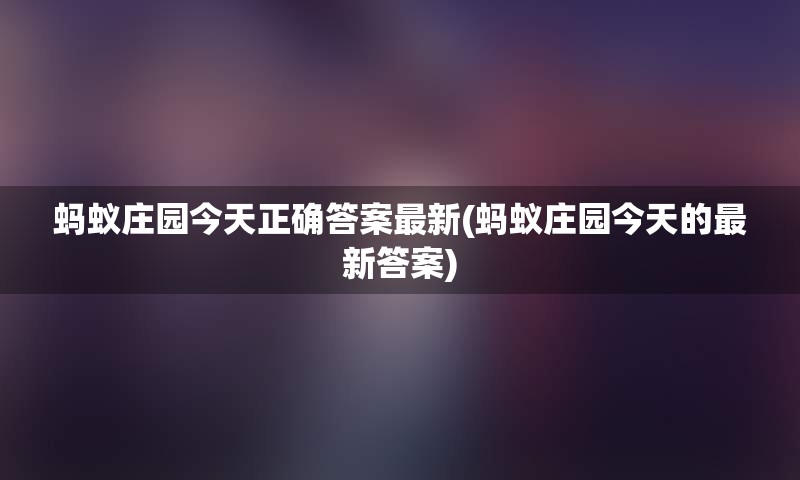 蚂蚁庄园今天正确答案最新(蚂蚁庄园今天的最新答案)